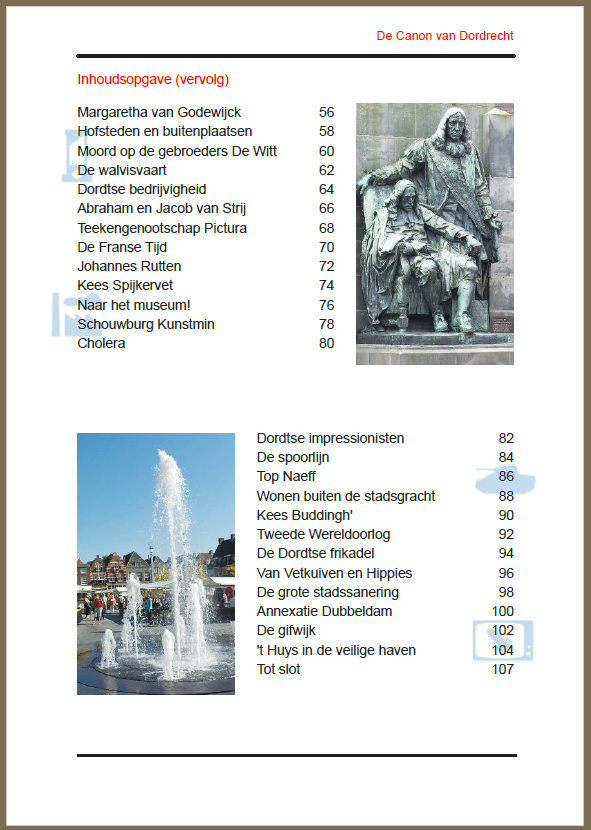 De Canon van Dordrecht

Inhoudsopgave (vervolg)

| | |
|---|---|
| Margaretha van Godewijck | 56 |
| Hofsteden en buitenplaatsen | 58 |
| Moord op de gebroeders De Witt | 60 |
| De walvisvaart | 62 |
| Dordtse bedrijvigheid | 64 |
| Abraham en Jacob van Strij | 66 |
| Teekengenootschap Pictura | 68 |
| De Franse Tijd | 70 |
| Johannes Rutten | 72 |
| Kees Spijkervet | 74 |
| Naar het museum! | 76 |
| Schouwburg Kunstmin | 78 |
| Cholera | 80 |

| | |
|---|---|
| Dordtse impressionisten | 82 |
| De spoorlijn | 84 |
| Top Naeff | 86 |
| Wonen buiten de stadsgracht | 88 |
| Kees Buddingh' | 90 |
| Tweede Wereldoorlog | 92 |
| De Dordtse frikadel | 94 |
| Van Vetkuiven en Hippies | 96 |
| De grote stadssanering | 98 |
| Annexatie Dubbeldam | 100 |
| De gifwijk | 102 |
| 't Huys in de veilige haven | 104 |
| Tot slot | 107 |